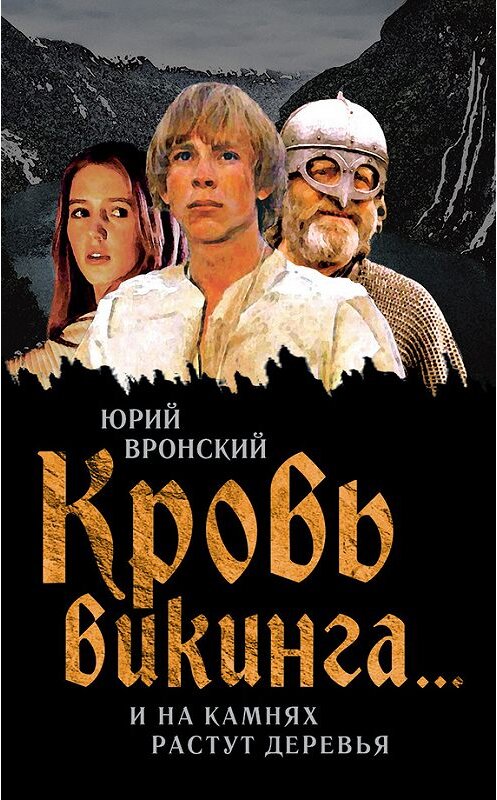 ЮРИЙ ВРОНСКИЙ

Кровь викинга...

И НА КАМНЯХ РАСТУТ ДЕРЕВЬЯ